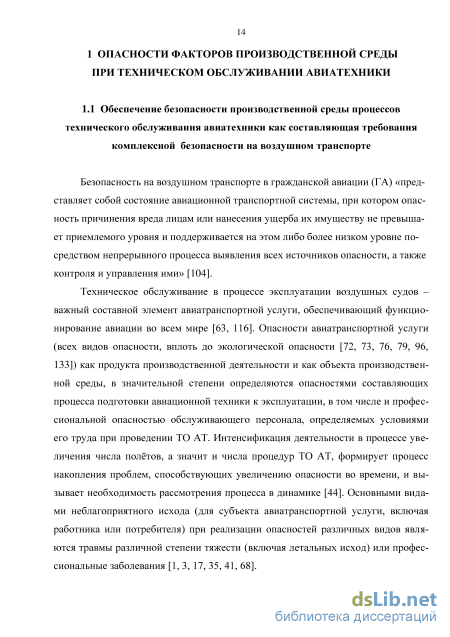 14

1 ОПАСНОСТИ ФАКТОРОВ ПРОИЗВОДСТВЕННОЙ СРЕДЫ ПРИ ТЕХНИЧЕСКОМ ОБСЛУЖИВАНИИ АВИАТЕХНИКИ

1.1 Обеспечение безопасности производственной среды процессов технического обслуживания авиатехники как составляющая требования комплексной безопасности на воздушном транспорте

Безопасность на воздушном транспорте в гражданской авиации (ГА) «представляет собой состояние авиационной транспортной системы, при котором опасность причинения вреда лицам или нанесения ущерба их имуществу не превышает приемлемого уровня и поддерживается на этом либо более низком уровне посредством непрерывного процесса выявления всех источников опасности, а также контроля и управления ими» [104].

Техническое обслуживание в процессе эксплуатации воздушных судов – важный составной элемент авиатранспортной услуги, обеспечивающий функционирование авиации во всем мире [63, 116]. Опасности авиатранспортной услуги (всех видов опасности, вплоть до экологической опасности [72, 73, 76, 79, 96, 133]) как продукта производственной деятельности и как объекта производственной среды, в значительной степени определяются опасностями составляющих процесса подготовки авиационной техники к эксплуатации, в том числе и профессиональной опасностью обслуживающего персонала, определяемых условиями его труда при проведении ТО АТ. Интенсификация деятельности в процессе увеличения числа полётов, а значит и числа процедур ТО АТ, формирует процесс накопления проблем, способствующих увеличению опасности во времени, и вызывает необходимость рассмотрения процесса в динамике [44]. Основными видами неблагоприятного исхода (для субъекта авиатранспортной услуги, включая работника или потребителя) при реализации опасностей различных видов являются травмы различной степени тяжести (включая летальных исход) или профессиональные заболевания [1, 3, 17, 35, 41, 68].

dsLib.net
библиотека диссертаций